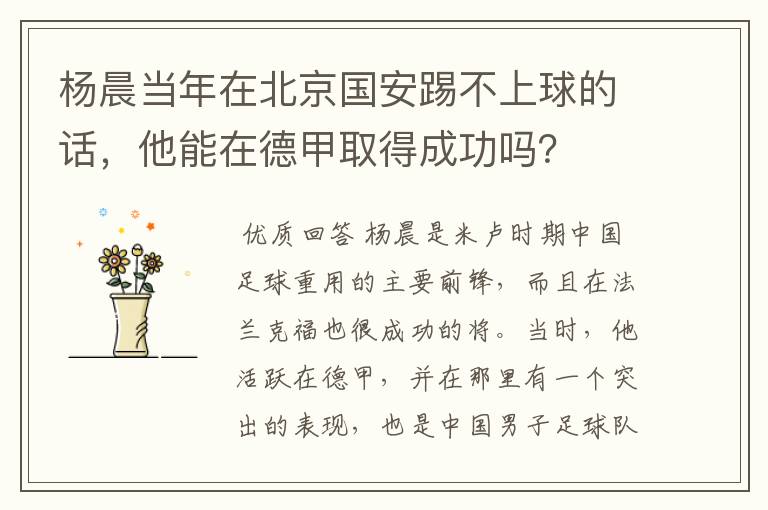 杨晨当年在北京国安踢不上球的话，他能在德甲取得成功吗？

优质回答 杨晨是米卢时期中国足球重用的主要前锋，而且在法兰克福也很成功的将。当时，他活跃在德甲，并在那里有一个突出的表现，也是中国男子足球队